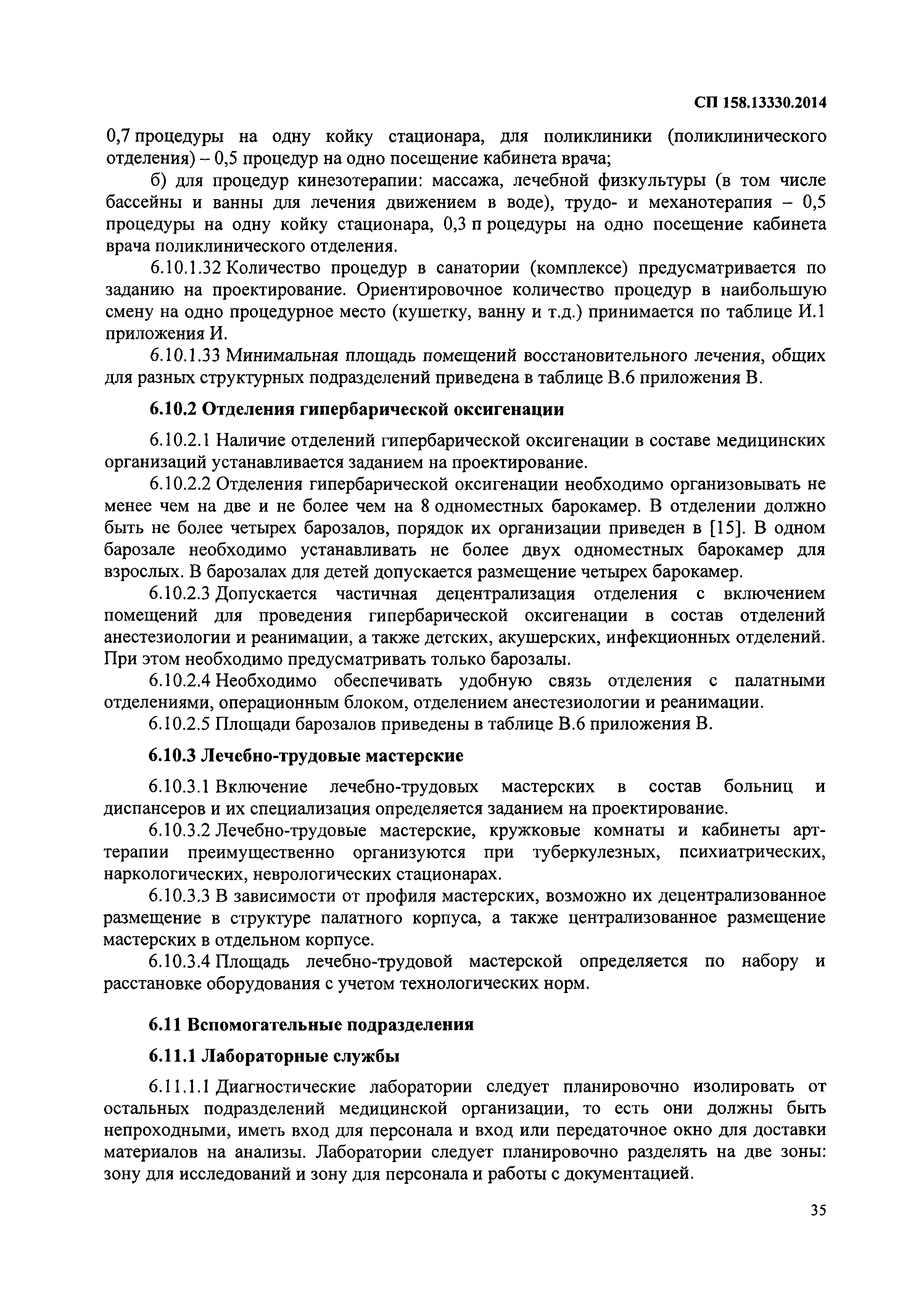 СП 158.13330.2014

0,7 процедуры на одну койку стационара, для поликлиники (поликлинического отделения) – 0,5 процедур на одно посещение кабинета врача;

б) для процедур кинезотерапии: массажа, лечебной физкультуры (в том числе бассейны и ванны для лечения движением в воде), трудо- и механотерапия – 0,5 процедуры на одну койку стационара, 0,3 п роцедуры на одно посещение кабинета врача поликлинического отделения.

6.10.1.32 Количество процедур в санатории (комплексе) предусматривается по заданию на проектирование. Ориентировочное количество процедур в наибольшую смену на одно процедурное место (кушетку, ванну и т.д.) принимается по таблице И.1 приложения И.

6.10.1.33 Минимальная площадь помещений восстановительного лечения, общих для разных структурных подразделений приведена в таблице В.6 приложения В.

6.10.2 Отделения гипербарической оксигенации

6.10.2.1 Наличие отделений гипербарической оксигенации в составе медицинских организаций устанавливается заданием на проектирование.

6.10.2.2 Отделения гипербарической оксигенации необходимо организовывать не менее чем на две и не более чем на 8 одноместных барокамер. В отделении должно быть не более четырех барозалов, порядок их организации приведен в [15]. В одном барозале необходимо устанавливать не более двух одноместных барокамер для взрослых. В барозалах для детей допускается размещение четырех барокамер.

6.10.2.3 Допускается частичная децентрализация отделения с включением помещений для проведения гипербарической оксигенации в состав отделений анестезиологии и реанимации, а также детских, акушерских, инфекционных отделений. При этом необходимо предусматривать только барозалы.

6.10.2.4 Необходимо обеспечивать удобную связь отделения с палатными отделениями, операционным блоком, отделением анестезиологии и реанимации.

6.10.2.5 Площади барозалов приведены в таблице В.6 приложения В.

6.10.3 Лечебно-трудовые мастерские

6.10.3.1 Включение лечебно-трудовых мастерских в состав больниц и диспансеров и их специализация определяется заданием на проектирование.

6.10.3.2 Лечебно-трудовые мастерские, кружковые комнаты и кабинеты арт-терапии преимущественно организуются при туберкулезных, психиатрических, наркологических, неврологических стационарах.

6.10.3.3 В зависимости от профиля мастерских, возможно их децентрализованное размещение в структуре палатного корпуса, а также централизованное размещение мастерских в отдельном корпусе.

6.10.3.4 Площадь лечебно-трудовой мастерской определяется по набору и расстановке оборудования с учетом технологических норм.

6.11 Вспомогательные подразделения

6.11.1 Лабораторные службы

6.11.1.1 Диагностические лаборатории следует планировочно изолировать от остальных подразделений медицинской организации, то есть они должны быть непроходными, иметь вход для персонала и вход или передаточное окно для доставки материалов на анализы. Лаборатории следует планировочно разделять на две зоны: зону для исследований и зону для персонала и работы с документацией.

35